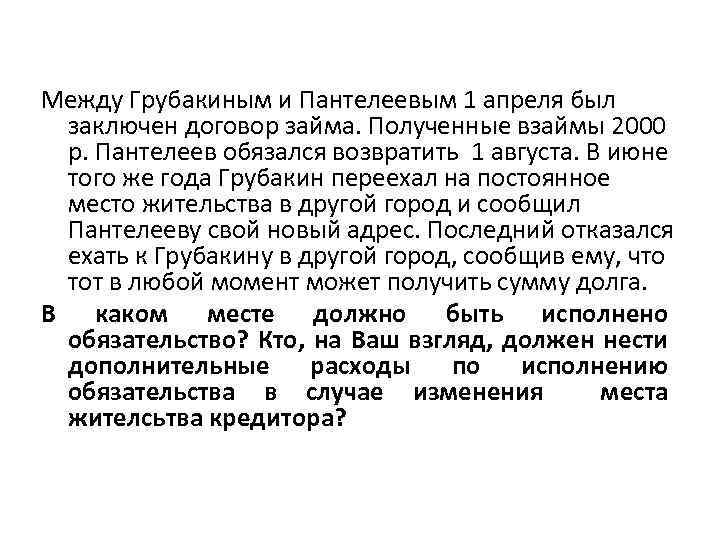 Между Грубакиным и Пантелеевым 1 апреля был заключен договор займа. Полученные взаймы 2000 р. Пантелеев обязался возвратить 1 августа. В июне того же года Грубакин переехал на постоянное место жительства в другой город и сообщил Пантелееву свой новый адрес. Последний отказался ехать к Грубакину в другой город, сообщив ему, что тот в любой момент может получить сумму долга.

В каком месте должно быть исполнено обязательство? Кто, на Ваш взгляд, должен нести дополнительные расходы по исполнению обязательства в случае изменения места жителсьтва кредитора?